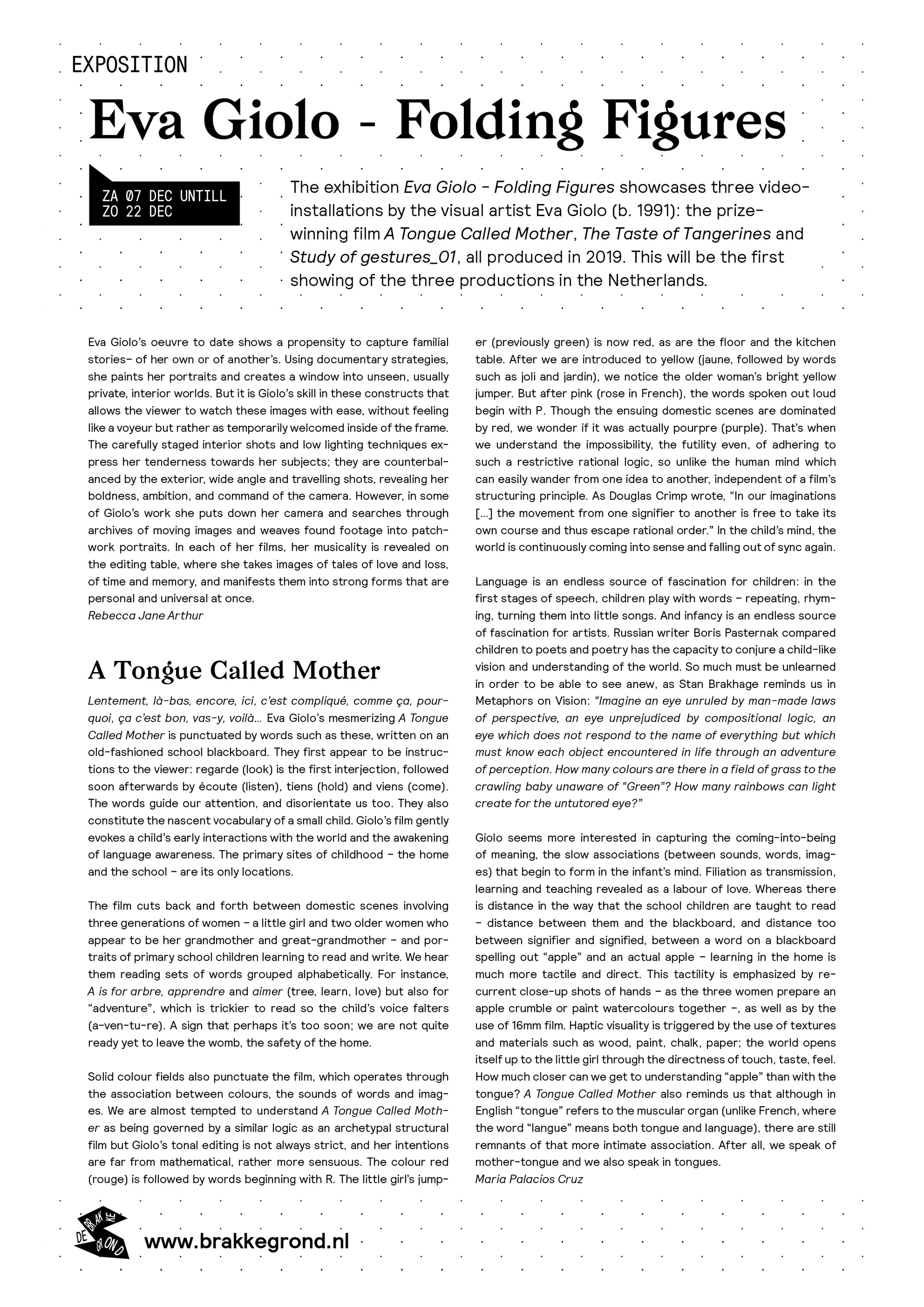 EXPOSITION

Eva Giolo - Folding Figures

ZA 07 DEC UNTILL ZO 22 DEC

The exhibition Eva Giolo - Folding Figures showcases three video-installations by the visual artist Eva Giolo (b. 1991): the prize-winning film A Tongue Called Mother, The Taste of Tangerines and Study of gestures_01, all produced in 2019. This will be the first showing of the three productions in the Netherlands.

Eva Giolo's oeuvre to date shows a propensity to capture familial stories- of her own or of another's. Using documentary strategies, she paints her portraits and creates a window into unseen, usually private, interior worlds. But it is Giolo's skill in these constructs that allows the viewer to watch these images with ease, without feeling like a voyeur but rather as temporarily welcomed inside of the frame. The carefully staged interior shots and low lighting techniques express her tenderness towards her subjects; they are counterbalanced by the exterior, wide angle and travelling shots, revealing her boldness, ambition, and command of the camera. However, in some of Giolo's work she puts down her camera and searches through archives of moving images and weaves found footage into patchwork portraits. In each of her films, her musicality is revealed on the editing table, where she takes images of tales of love and loss, of time and memory, and manifests them into strong forms that are personal and universal at once.
Rebecca Jane Arthur

A Tongue Called Mother

Lentement, là-bas, encore, ici, c'est compliqué, comme ça, pourquoi, ça c'est bon, vas-y, voilà... Eva Giolo's mesmerizing A Tongue Called Mother is punctuated by words such as these, written on an old-fashioned school blackboard. They first appear to be instructions to the viewer: regarde (look) is the first interjection, followed soon afterwards by écoute (listen), tiens (hold) and viens (come). The words guide our attention, and disorientate us too. They also constitute the nascent vocabulary of a small child. Giolo's film gently evokes a child's early interactions with the world and the awakening of language awareness. The primary sites of childhood – the home and the school – are its only locations.

The film cuts back and forth between domestic scenes involving three generations of women – a little girl and two older women who appear to be her grandmother and great-grandmother – and portraits of primary school children learning to read and write. We hear them reading sets of words grouped alphabetically. For instance, A is for arbre, apprendre and aimer (tree, learn, love) but also for "adventure", which is trickier to read so the child's voice falters (a-ven-tu-re). A sign that perhaps it's too soon; we are not quite ready yet to leave the womb, the safety of the home.

Solid colour fields also punctuate the film, which operates through the association between colours, the sounds of words and images. We are almost tempted to understand A Tongue Called Mother as being governed by a similar logic as an archetypal structural film but Giolo's tonal editing is not always strict, and her intentions are far from mathematical, rather more sensuous. The colour red (rouge) is followed by words beginning with R. The little girl's jumper (previously green) is now red, as are the floor and the kitchen table. After we are introduced to yellow (jaune, followed by words such as joli and jardin), we notice the older woman's bright yellow jumper. But after pink (rose in French), the words spoken out loud begin with P. Though the ensuing domestic scenes are dominated by red, we wonder if it was actually pourpre (purple). That's when we understand the impossibility, the futility even, of adhering to such a restrictive rational logic, so unlike the human mind which can easily wander from one idea to another, independent of a film's structuring principle. As Douglas Crimp wrote, "In our imaginations [...] the movement from one signifier to another is free to take its own course and thus escape rational order." In the child's mind, the world is continuously coming into sense and falling out of sync again.

Language is an endless source of fascination for children: in the first stages of speech, children play with words – repeating, rhyming, turning them into little songs. And infancy is an endless source of fascination for artists. Russian writer Boris Pasternak compared children to poets and poetry has the capacity to conjure a child-like vision and understanding of the world. So much must be unlearned in order to be able to see anew, as Stan Brakhage reminds us in Metaphors on Vision: "Imagine an eye unruled by man-made laws of perspective, an eye unprejudiced by compositional logic, an eye which does not respond to the name of everything but which must know each object encountered in life through an adventure of perception. How many colours are there in a field of grass to the crawling baby unaware of "Green"? How many rainbows can light create for the untutored eye?"

Giolo seems more interested in capturing the coming-into-being of meaning, the slow associations (between sounds, words, images) that begin to form in the infant's mind. Filiation as transmission, learning and teaching revealed as a labour of love. Whereas there is distance in the way that the school children are taught to read – distance between them and the blackboard, and distance too between signifier and signified, between a word on a blackboard spelling out "apple" and an actual apple – learning in the home is much more tactile and direct. This tactility is emphasized by recurrent close-up shots of hands – as the three women prepare an apple crumble or paint watercolours together –, as well as by the use of 16mm film. Haptic visuality is triggered by the use of textures and materials such as wood, paint, chalk, paper; the world opens itself up to the little girl through the directness of touch, taste, feel. How much closer can we get to understanding "apple" than with the tongue? A Tongue Called Mother also reminds us that although in English "tongue" refers to the muscular organ (unlike French, where the word "langue" means both tongue and language), there are still remnants of that more intimate association. After all, we speak of mother-tongue and we also speak in tongues.
Maria Palacios Cruz

DE BRAKKE GROND

www.brakkegrond.nl